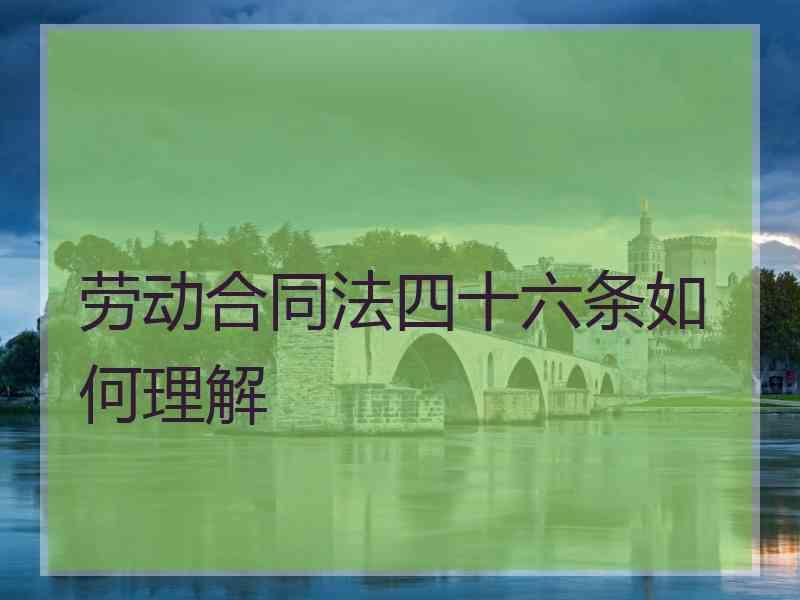 劳动合同法四十六条如何理解